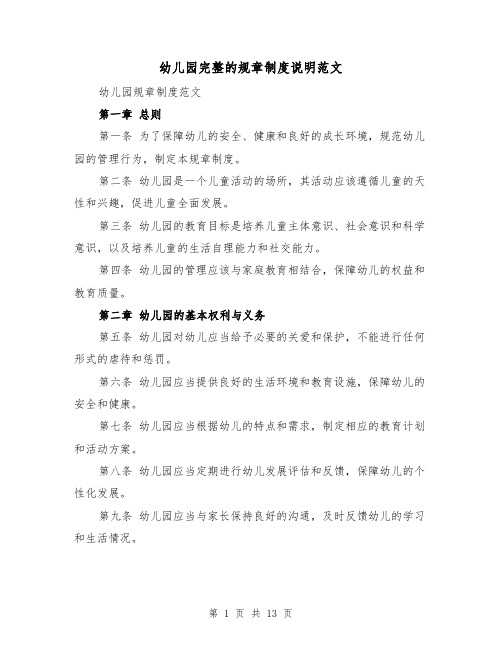 幼儿园完整的规章制度说明范文

幼儿园规章制度范文

第一章 总则

第一条 为了保障幼儿的安全、健康和良好的成长环境，规范幼儿园的管理行为，制定本规章制度。

第二条 幼儿园是一个儿童活动的场所，其活动应该遵循儿童的天性和兴趣，促进儿童全面发展。

第三条 幼儿园的教育目标是培养儿童主体意识、社会意识和科学意识，以及培养儿童的生活自理能力和社交能力。

第四条 幼儿园的管理应该与家庭教育相结合，保障幼儿的权益和教育质量。

第二章 幼儿园的基本权利与义务

第五条 幼儿园对幼儿应当给予必要的关爱和保护，不能进行任何形式的虐待和惩罚。

第六条 幼儿园应当提供良好的生活环境和教育设施，保障幼儿的安全和健康。

第七条 幼儿园应当根据幼儿的特点和需求，制定相应的教育计划和活动方案。

第八条 幼儿园应当定期进行幼儿发展评估和反馈，保障幼儿的个性化发展。

第九条 幼儿园应当与家长保持良好的沟通，及时反馈幼儿的学习和生活情况。

第 1 页 共 13 页